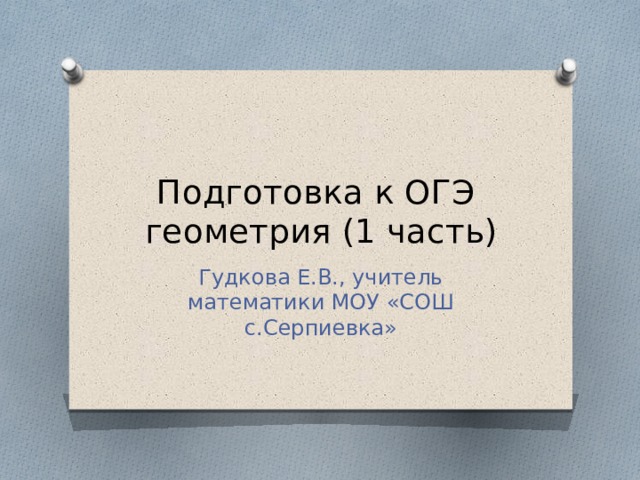 Подготовка к ОГЭ геометрия (1 часть)

Гудкова Е.В., учитель математики МОУ «СОШ с.Серпиевка»